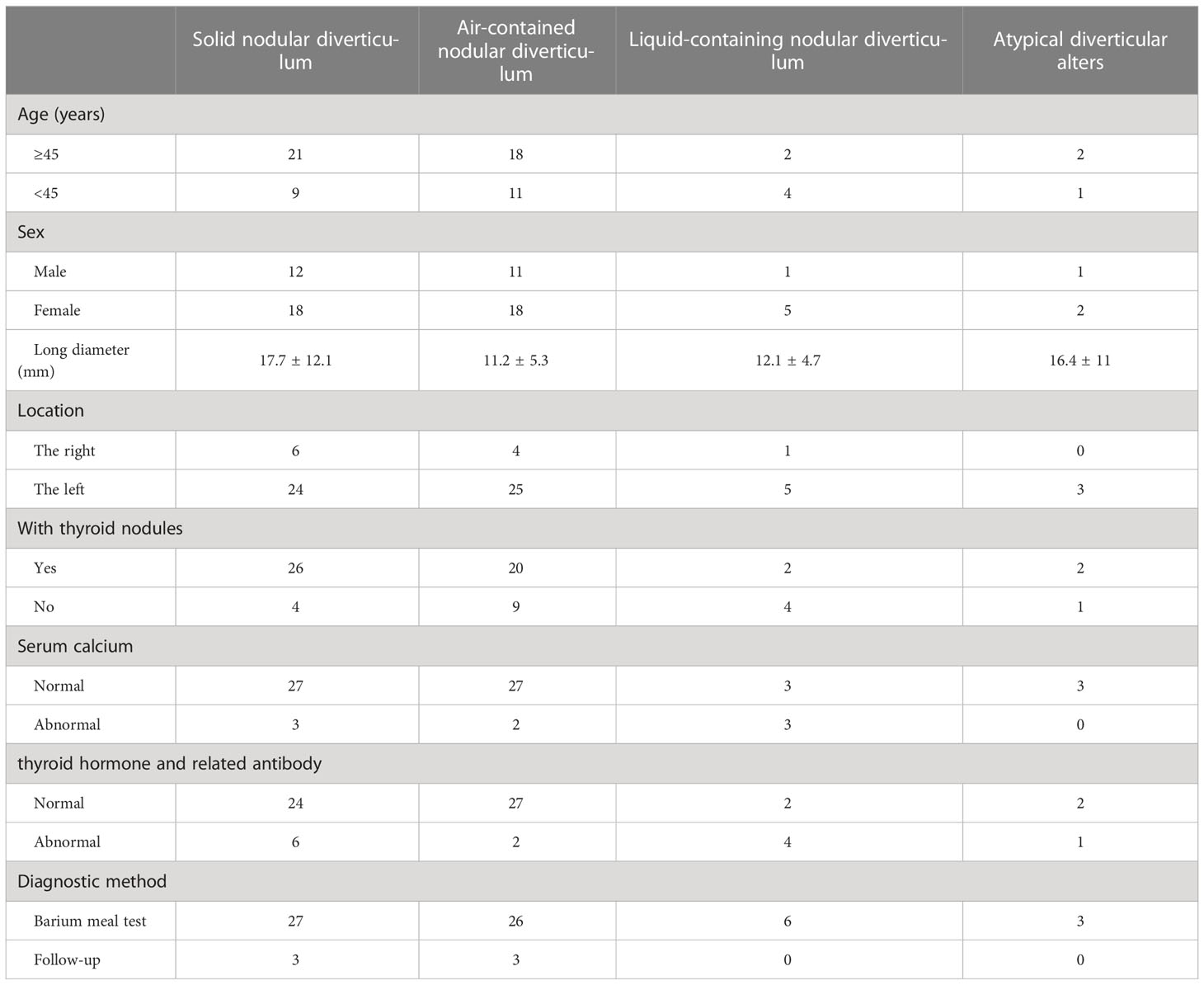 | | Solid nodular diverticulum | Air-contained nodular diverticulum | Liquid-containing nodular diverticulum | Atypical diverticular alters |
|---|---|---|---|---|
| Age (years) | | | | |
| ≥45 | 21 | 18 | 2 | 2 |
| <45 | 9 | 11 | 4 | 1 |
| Sex | | | | |
| Male | 12 | 11 | 1 | 1 |
| Female | 18 | 18 | 5 | 2 |
| Long diameter (mm) | 17.7 ± 12.1 | 11.2 ± 5.3 | 12.1 ± 4.7 | 16.4 ± 11 |
| Location | | | | |
| The right | 6 | 4 | 1 | 0 |
| The left | 24 | 25 | 5 | 3 |
| With thyroid nodules | | | | |
| Yes | 26 | 20 | 2 | 2 |
| No | 4 | 9 | 4 | 1 |
| Serum calcium | | | | |
| Normal | 27 | 27 | 3 | 3 |
| Abnormal | 3 | 2 | 3 | 0 |
| thyroid hormone and related antibody | | | | |
| Normal | 24 | 27 | 2 | 2 |
| Abnormal | 6 | 2 | 4 | 1 |
| Diagnostic method | | | | |
| Barium meal test | 27 | 26 | 6 | 3 |
| Follow-up | 3 | 3 | 0 | 0 |